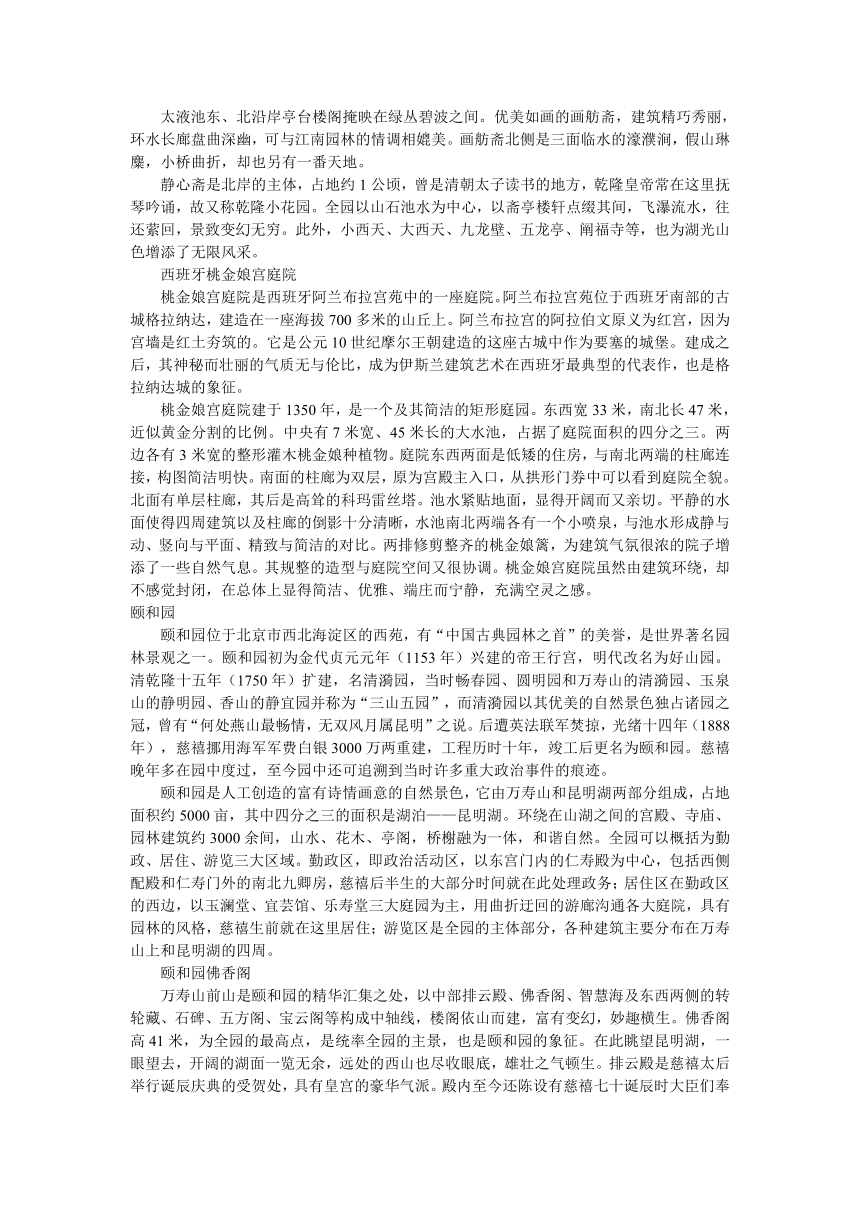 太液池东、北沿岸亭台楼阁掩映在绿丛碧波之间。优美如画的画舫斋，建筑精巧秀丽，环水长廊盘曲深幽，可与江南园林的情调相媲美。画舫斋北侧是三面临水的濠濮涧，假山琳麋，小桥曲折，却也另有一番天地。

静心斋是北岸的主体，占地约 1 公顷，曾是清朝太子读书的地方，乾隆皇帝常在这里抚琴吟诵，故又称乾隆小花园。全园以山石池水为中心，以斋亭楼轩点缀其间，飞瀑流水，往还萦回，景致变幻无穷。此外，小西天、大西天、九龙壁、五龙亭、阐福寺等，也为湖光山色增添了无限风采。

西班牙桃金娘宫庭院

桃金娘宫庭院是西班牙阿兰布拉宫苑中的一座庭院。阿兰布拉宫苑位于西班牙南部的古城格拉纳达，建造在一座海拔 700 多米的山丘上。阿兰布拉宫的阿拉伯文原义为红宫，因为宫墙是红土夯筑的。它是公元 10 世纪摩尔王朝建造的这座古城中作为要塞的城堡。建成之后，其神秘而壮丽的气质无与伦比，成为伊斯兰建筑艺术在西班牙最典型的代表作，也是格拉纳达城的象征。

桃金娘宫庭院建于 1350 年，是一个及其简洁的矩形庭园。东西宽 33 米，南北长 47 米，近似黄金分割的比例。中央有 7 米宽、45 米长的大水池，占据了庭院面积的四分之三。两边各有 3 米宽的整形灌木桃金娘种植物。庭院东西两面是低矮的住房，与南北两端的柱廊连接，构图简洁明快。南面的柱廊为双层，原为宫殿主入口，从拱形门券中可以看到庭院全貌。北面有单层柱廊，其后是高耸的科玛雷丝塔。池水紧贴地面，显得开阔而又亲切。平静的水面使得四周建筑以及柱廊的倒影十分清晰，水池南北两端各有一个小喷泉，与池水形成静与动、竖向与平面、精致与简洁的对比。两排修剪整齐的桃金娘篱，为建筑气氛很浓的院子增添了一些自然气息。其规整的造型与庭院空间又很协调。桃金娘宫庭院虽然由建筑环绕，却不感觉封闭，在总体上显得简洁、优雅、端庄而宁静，充满空灵之感。

颐和园

颐和园位于北京市西北海淀区的西苑，有“中国古典园林之首”的美誉，是世界著名园林景观之一。颐和园初为金代贞元元年（1153 年）兴建的帝王行宫，明代改名为好山园。清乾隆十五年（1750 年）扩建，名清漪园，当时畅春园、圆明园和万寿山的清漪园、玉泉山的静明园、香山的静宜园并称为“三山五园”，而清漪园以其优美的自然景色独占诸园之冠，曾有“何处燕山最畅情，无双风月属昆明”之说。后遭英法联军焚掠，光绪十四年（1888 年），慈禧挪用海军军费白银 3000 万两重建，工程历时十年，竣工后更名为颐和园。慈禧晚年多在园中度过，至今园中还可追溯到当时许多重大政治事件的痕迹。

颐和园是人工创造的富有诗情画意的自然景色，它由万寿山和昆明湖两部分组成，占地面积约 5000 亩，其中四分之三的面积是湖泊——昆明湖。环绕在山湖之间的宫殿、寺庙、园林建筑约 3000 余间，山水、花木、亭阁，桥榭融为一体，和谐自然。全园可以概括为勤政、居住、游览三大区域。勤政区，即政治活动区，以东宫门内的仁寿殿为中心，包括西侧配殿和仁寿门外的南北九卿房，慈禧后半生的大部分时间就在此处理政务；居住区在勤政区的西边，以玉澜堂、宜芸馆、乐寿堂三大庭园为主，用曲折迂回的游廊沟通各大庭院，具有园林的风格，慈禧生前就在这里居住；游览区是全园的主体部分，各种建筑主要分布在万寿山上和昆明湖的四周。

颐和园佛香阁

万寿山前山是颐和园的精华汇集之处，以中部排云殿、佛香阁、智慧海及东西两侧的转轮藏、石碑、五方阁、宝云阁等构成中轴线，楼阁依山而建，富有变幻，妙趣横生。佛香阁高 41 米，为全园的最高点，是统率全园的主景，也是颐和园的象征。在此眺望昆明湖，一眼望去，开阔的湖面一览无余，远处的西山也尽收眼底，雄壮之气顿生。排云殿是慈禧太后举行诞辰庆典的受贺处，具有皇宫的豪华气派。殿内至今还陈设有慈禧七十诞辰时大臣们奉